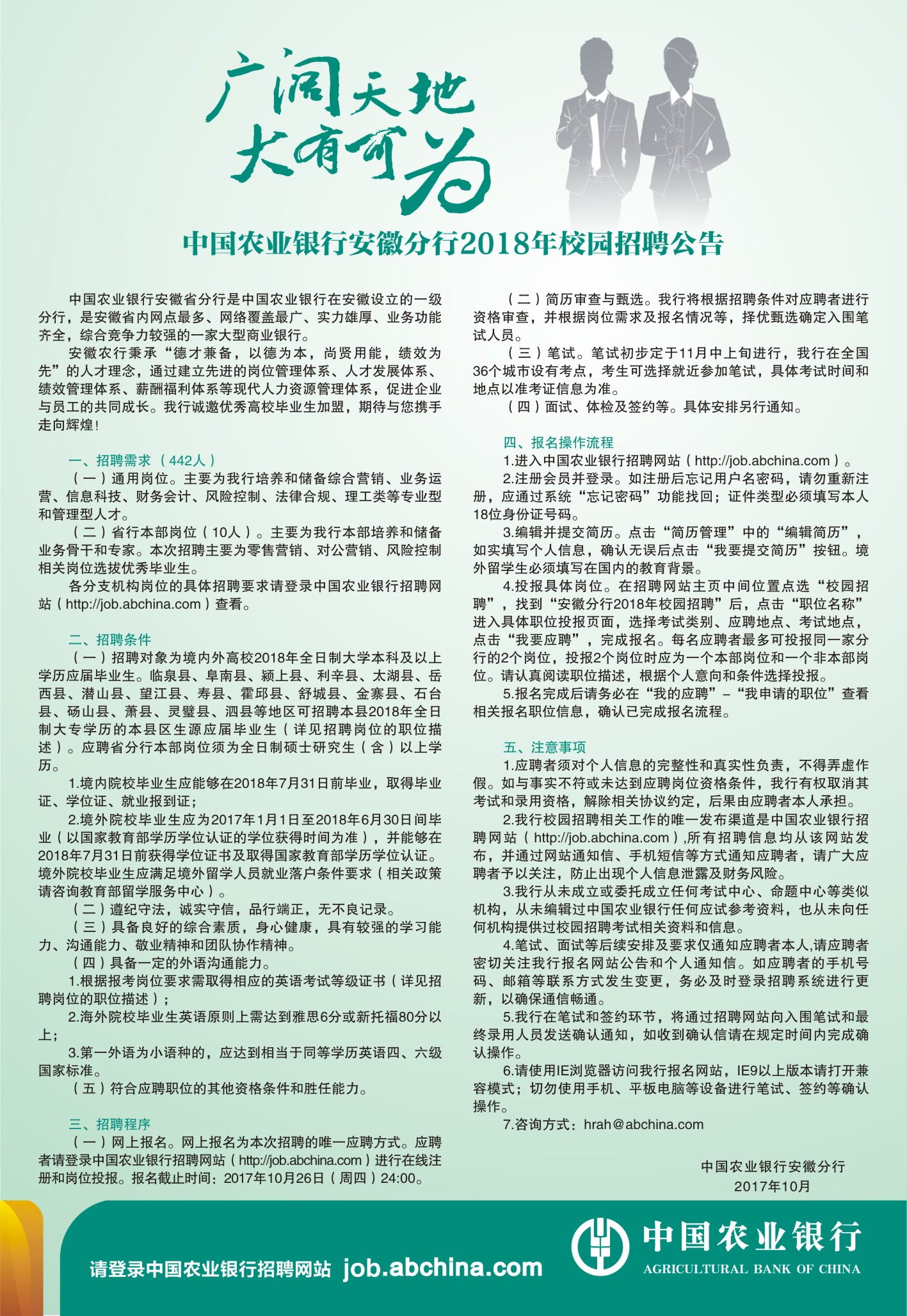 广阔天地
大有可为

中国农业银行安徽分行2018年校园招聘公告

中国农业银行安徽省分行是中国农业银行在安徽设立的一级分行，是安徽省内网点最多、网络覆盖最广、实力雄厚、业务功能齐全，综合竞争力较强的一家大型商业银行。

安徽农行秉承“德才兼备，以德为本，尚贤用能，绩效为先”的人才理念，通过建立先进的岗位管理体系、人才发展体系、绩效管理体系、薪酬福利体系等现代人力资源管理体系，促进企业与员工的共同成长。我行诚邀优秀高校毕业生加盟，期待与您携手走向辉煌！

一、招聘需求（442人）

（一）通用岗位。主要为我行培养和储备综合营销、业务运营、信息科技、财务会计、风险控制、法律合规、理工类等专业型和管理型人才。

（二）省行本部岗位（10人）。主要为我行本部培养和储备业务骨干和专家。本次招聘主要为零售营销、对公营销、风险控制相关岗位选拔优秀毕业生。

各分支机构岗位的具体招聘要求请登录中国农业银行招聘网站（http://job.abchina.com）查看。

二、招聘条件

（一）招聘对象为境内外高校2018年全日制大学本科及以上学历应届毕业生。临泉县、阜南县、颍上县、利辛县、太湖县、岳西县、潜山县、望江县、寿县、霍邱县、舒城县、金寨县、石台县、砀山县、萧县、灵璧县、泗县等地区可招聘本县2018年全日制大专学历的本县区生源应届毕业生（详见招聘岗位的职位描述）。应聘省分行本部岗位须为全日制硕士研究生（含）以上学历。

1.境内院校毕业生应能够在2018年7月31日前毕业，取得毕业证、学位证、就业报到证；

2.境外院校毕业生应为2017年1月1日至2018年6月30日间毕业（以国家教育部学历学位认证的学位获得时间为准），并能够在2018年7月31日前获得学位证书及取得国家教育部学历学位认证。境外院校毕业生应满足境外留学人员就业落户条件要求（相关政策请咨询教育部留学服务中心）。

（二）遵纪守法，诚实守信，品行端正，无不良记录。

（三）具备良好的综合素质，身心健康，具有较强的学习能力、沟通能力、敬业精神和团队协作精神。

（四）具备一定的外语沟通能力。

1.根据报考岗位要求需取得相应的英语考试等级证书（详见招聘岗位的职位描述）；

2.海外院校毕业生英语原则上需达到雅思6分或新托福80分以上；

3.第一外语为小语种的，应达到相当于同等学历英语四、六级国家标准。

（五）符合应聘职位的其他资格条件和胜任能力。

三、招聘程序

（一）网上报名。网上报名为本次招聘的唯一应聘方式。应聘者请登录中国农业银行招聘网站（http://job.abchina.com）进行在线注册和岗位投报。报名截止时间：2017年10月26日（周四）24:00。

（二）简历审查与甄选。我行将根据招聘条件对应聘者进行资格审查，并根据岗位需求及报名情况等，择优甄选确定入围笔试人员。

（三）笔试。笔试初步定于11月中上旬进行，我行在全国36个城市设有考点，考生可选择就近参加笔试，具体考试时间和地点以准考证信息为准。

（四）面试、体检及签约等。具体安排另行通知。

四、报名操作流程

1.进入中国农业银行招聘网站（http://job.abchina.com）。

2.注册会员并登录。如注册后忘记用户名密码，请勿重新注册，应通过系统“忘记密码”功能找回；证件类型必须填写本人18位身份证号码。

3.编辑并提交简历。点击“简历管理”中的“编辑简历”，如实填写个人信息，确认无误后点击“我要提交简历”按钮。境外留学生必须填写在国内的教育背景。

4.投报具体岗位。在招聘网站主页中间位置点选“校园招聘”，找到“安徽分行2018年校园招聘”后，点击“职位名称”进入具体职位投报页面，选择考试类别、应聘地点、考试地点，点击“我要应聘”，完成报名。每名应聘者最多可投报同一家分行的2个岗位，投报2个岗位时应为一个本部岗位和一个非本部岗位。请认真阅读职位描述，根据个人意向和条件选择投报。

5.报名完成后请务必在“我的应聘”－“我申请的职位”查看相关报名职位信息，确认已完成报名流程。

五、注意事项

1.应聘者须对个人信息的完整性和真实性负责，不得弄虚作假。如与事实不符或未达到应聘岗位资格条件，我行有权取消其考试和录用资格，解除相关协议约定，后果由应聘者本人承担。

2.我行校园招聘相关工作的唯一发布渠道是中国农业银行招聘网站（http://job.abchina.com）,所有招聘信息均从该网站发布，并通过网站通知信、手机短信等方式通知应聘者，请广大应聘者予以关注，防止出现个人信息泄露及财务风险。

3.我行从未成立或委托成立任何考试中心、命题中心等类似机构，从未编辑过中国农业银行任何应试参考资料，也从未向任何机构提供过校园招聘考试相关资料和信息。

4.笔试、面试等后续安排及要求仅通知应聘者本人,请应聘者密切关注我行报名网站公告和个人通知信。如应聘者的手机号码、邮箱等联系方式发生变更，务必及时登录招聘系统进行更新，以确保通信畅通。

5.我行在笔试和签约环节，将通过招聘网站向入围笔试和最终录用人员发送确认通知，如收到确认信请在规定时间内完成确认操作。

6.请使用IE浏览器访问我行报名网站，IE9以上版本请打开兼容模式；切勿使用手机、平板电脑等设备进行笔试、签约等确认操作。

7.咨询方式：hrah@abchina.com

中国农业银行安徽分行
2017年10月

请登录中国农业银行招聘网站 job.abchina.com

中国农业银行
AGRICULTURAL BANK OF CHINA